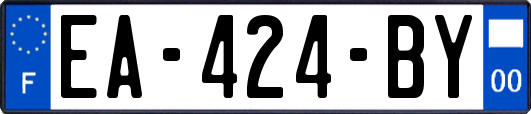 F

EA-424-BY

00